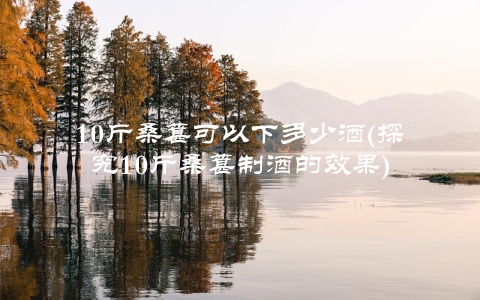 10斤桑葚可以下多少酒(探究10斤桑葚制酒的效果)